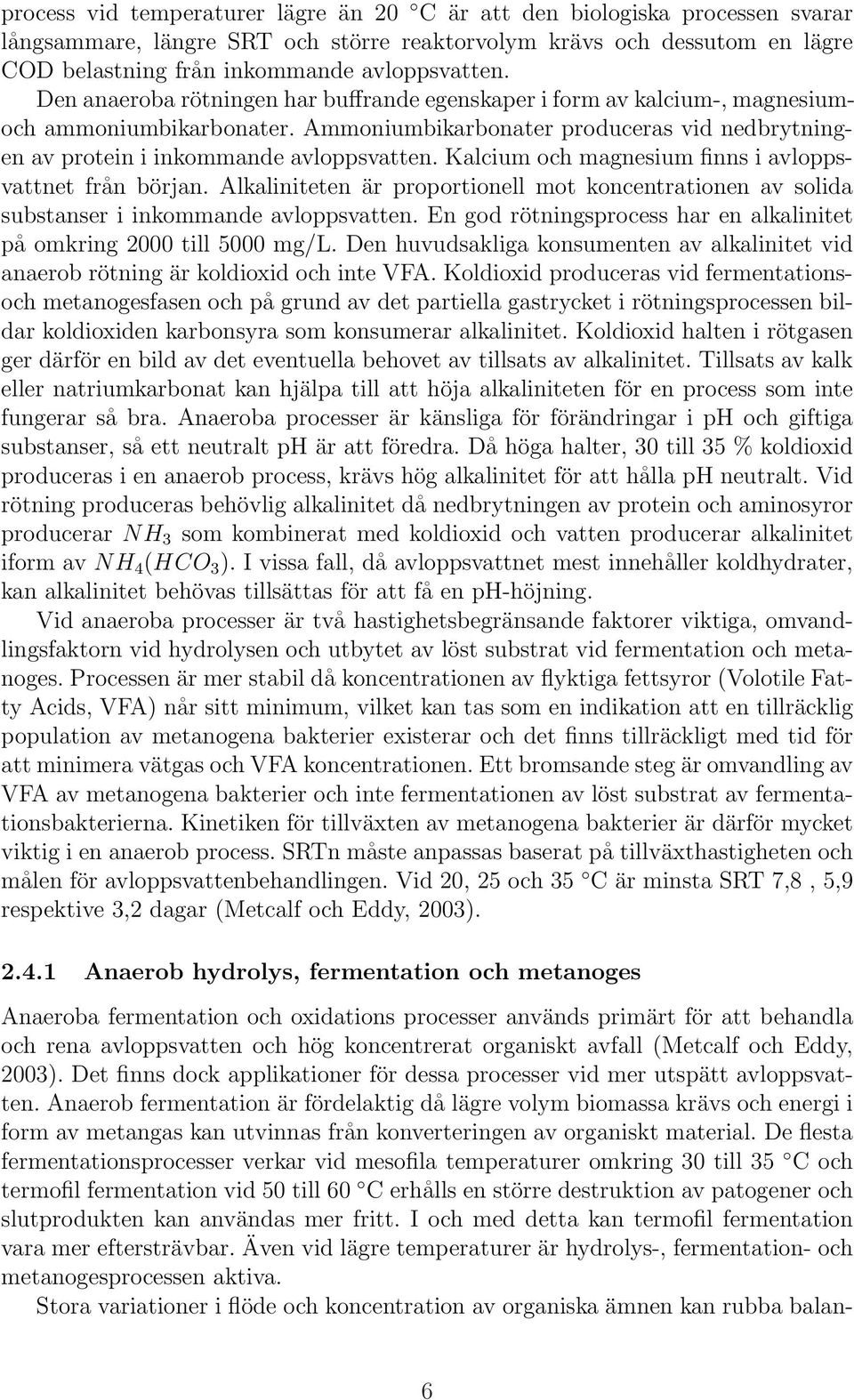 process vid temperaturer lägre än 20 °C är att den biologiska processen svarar långsammare, längre SRT och större reaktorvolym krävs och dessutom en lägre COD belastning från inkommande avloppsvatten.

Den anaeroba rötningen har buffrande egenskaper i form av kalcium-, magnesium- och ammoniumbikarbonater. Ammoniumbikarbonater produceras vid nedbrytningen av protein i inkommande avloppsvatten. Kalcium och magnesium finns i avloppsvattnet från början. Alkaliniteten är proportionell mot koncentrationen av solida substanser i inkommande avloppsvatten. En god rötningsprocess har en alkalinitet på omkring 2000 till 5000 mg/L. Den huvudsakliga konsumenten av alkalinitet vid anaerob rötning är koldioxid och inte VFA. Koldioxid produceras vid fermentations- och metanogesfasen och på grund av det partiella gastrycket i rötningsprocessen bildar koldioxiden karbonsyra som konsumerar alkalinitet. Koldioxid halten i rötgasen ger därför en bild av det eventuella behovet av tillsats av alkalinitet. Tillsats av kalk eller natriumkarbonat kan hjälpa till att höja alkaliniteten för en process som inte fungerar så bra. Anaeroba processer är känsliga för förändringar i pH och giftiga substanser, så ett neutralt pH är att föredra. Då höga halter, 30 till 35 % koldioxid produceras i en anaerob process, krävs hög alkalinitet för att hålla pH neutralt. Vid rötning produceras behövlig alkalinitet då nedbrytningen av protein och aminosyror producerar $NH_3$ som kombinerat med koldioxid och vatten producerar alkalinitet iform av $NH_4(HCO_3)$. I vissa fall, då avloppsvattnet mest innehåller koldhydrater, kan alkalinitet behövas tillsättas för att få en pH-höjning.

Vid anaeroba processer är två hastighetsbegränsande faktorer viktiga, omvandlingsfaktorn vid hydrolysen och utbytet av löst substrat vid fermentation och metanoges. Processen är mer stabil då koncentrationen av flyktiga fettsyror (Volotile Fatty Acids, VFA) når sitt minimum, vilket kan tas som en indikation att en tillräcklig population av metanogena bakterier existerar och det finns tillräckligt med tid för att minimera vätgas och VFA koncentrationen. Ett bromsande steg är omvandling av VFA av metanogena bakterier och inte fermentationen av löst substrat av fermentationsbakterierna. Kinetiken för tillväxten av metanogena bakterier är därför mycket viktig i en anaerob process. SRTn måste anpassas baserat på tillväxthastigheten och målen för avloppsvattenbehandlingen. Vid 20, 25 och 35 °C är minsta SRT 7,8 , 5,9 respektive 3,2 dagar (Metcalf och Eddy, 2003).

2.4.1 Anaerob hydrolys, fermentation och metanoges

Anaeroba fermentation och oxidations processer används primärt för att behandla och rena avloppsvatten och hög koncentrerat organiskt avfall (Metcalf och Eddy, 2003). Det finns dock applikationer för dessa processer vid mer utspätt avloppsvatten. Anaerob fermentation är fördelaktig då lägre volym biomassa krävs och energi i form av metangas kan utvinnas från konverteringen av organiskt material. De flesta fermentationsprocesser verkar vid mesofila temperaturer omkring 30 till 35 °C och termofil fermentation vid 50 till 60 °C erhålls en större destruktion av patogener och slutprodukten kan användas mer fritt. I och med detta kan termofil fermentation vara mer eftersträvbar. Även vid lägre temperaturer är hydrolys-, fermentation- och metanogesprocessen aktiva.

Stora variationer i flöde och koncentration av organiska ämnen kan rubba balan-

6